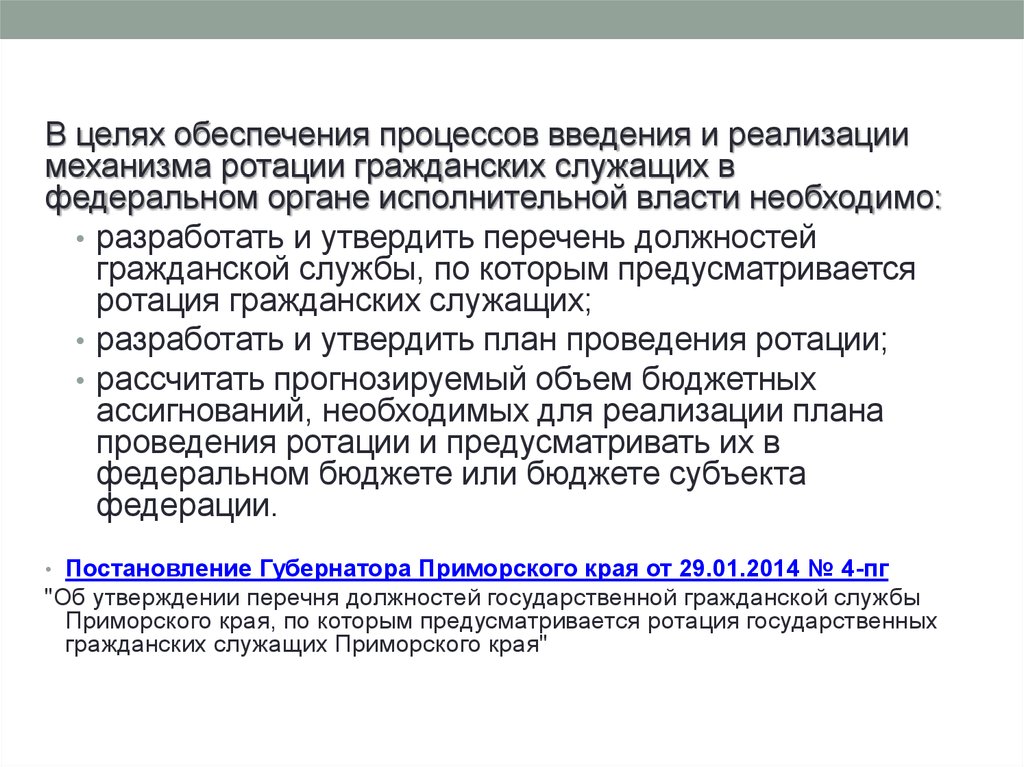 В целях обеспечения процессов введения и реализации механизма ротации гражданских служащих в федеральном органе исполнительной власти необходимо:

• разработать и утвердить перечень должностей гражданской службы, по которым предусматривается ротация гражданских служащих;
• разработать и утвердить план проведения ротации;
• рассчитать прогнозируемый объем бюджетных ассигнований, необходимых для реализации плана проведения ротации и предусматривать их в федеральном бюджете или бюджете субъекта федерации.

• Постановление Губернатора Приморского края от 29.01.2014 № 4-пг
"Об утверждении перечня должностей государственной гражданской службы Приморского края, по которым предусматривается ротация государственных гражданских служащих Приморского края"